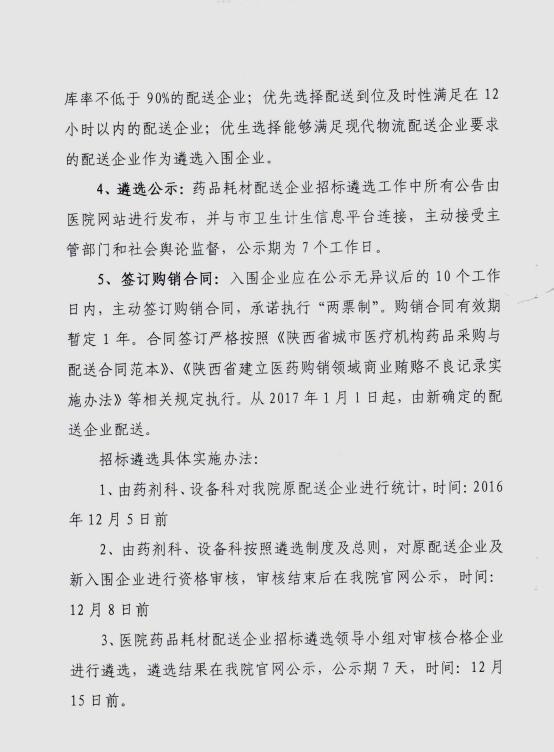 库率不低于 90%的配送企业；优先选择配送到位及时性满足在 12 小时以内的配送企业；优生选择能够满足现代物流配送企业要求的配送企业作为遴选入围企业。

4、遴选公示：药品耗材配送企业招标遴选工作中所有公告由医院网站进行发布，并与市卫生计生信息平台连接，主动接受主管部门和社会舆论监督，公示期为 7 个工作日。

5、签订购销合同：入围企业应在公示无异议后的 10 个工作日内，主动签订购销合同，承诺执行“两票制”。购销合同有效期暂定 1 年。合同签订严格按照《陕西省城市医疗机构药品采购与配送合同范本》、《陕西省建立医药购销领域商业贿赂不良记录实施办法》等相关规定执行。从 2017 年 1 月 1 日起，由新确定的配送企业配送。

招标遴选具体实施办法：

1、由药剂科、设备科对我院原配送企业进行统计，时间：2016 年 12 月 5 日前

2、由药剂科、设备科按照遴选制度及总则，对原配送企业及新入围企业进行资格审核，审核结束后在我院官网公示，时间：12 月 8 日前

3、医院药品耗材配送企业招标遴选领导小组对审核合格企业进行遴选，遴选结果在我院官网公示，公示期 7 天，时间：12 月 15 日前。